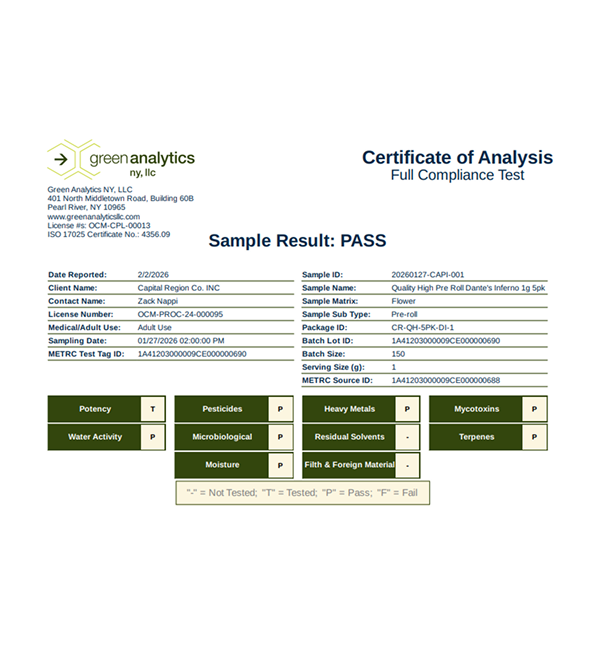 green analytics
ny, llc

Green Analytics NY, LLC
401 North Middletown Road, Building 60B
Pearl River, NY 10965
www.greenanalyticsllc.com
License #s: OCM-CPL-00013
ISO 17025 Certificate No.: 4356.09

Certificate of Analysis
Full Compliance Test

Sample Result: PASS

| | |
|---|---|
| Date Reported: | 2/2/2026 |
| Client Name: | Capital Region Co. INC |
| Contact Name: | Zack Nappi |
| License Number: | OCM-PROC-24-000095 |
| Medical/Adult Use: | Adult Use |
| Sampling Date: | 01/27/2026 02:00:00 PM |
| METRC Test Tag ID: | 1A41203000009CE000000690 |

| | |
|---|---|
| Sample ID: | 20260127-CAPI-001 |
| Sample Name: | Quality High Pre Roll Dante's Inferno 1g 5pk |
| Sample Matrix: | Flower |
| Sample Sub Type: | Pre-roll |
| Package ID: | CR-QH-5PK-DI-1 |
| Batch Lot ID: | 1A41203000009CE000000690 |
| Batch Size: | 150 |
| Serving Size (g): | 1 |
| METRC Source ID: | 1A41203000009CE000000688 |

| | | | | | | | |
|---|---|---|---|---|---|---|---|
| Potency | T | Pesticides | P | Heavy Metals | P | Mycotoxins | P |
| Water Activity | P | Microbiological | P | Residual Solvents | - | Terpenes | P |
| | | Moisture | P | Filth & Foreign Material | - | | |

"-" = Not Tested; "T" = Tested; "P" = Pass; "F" = Fail